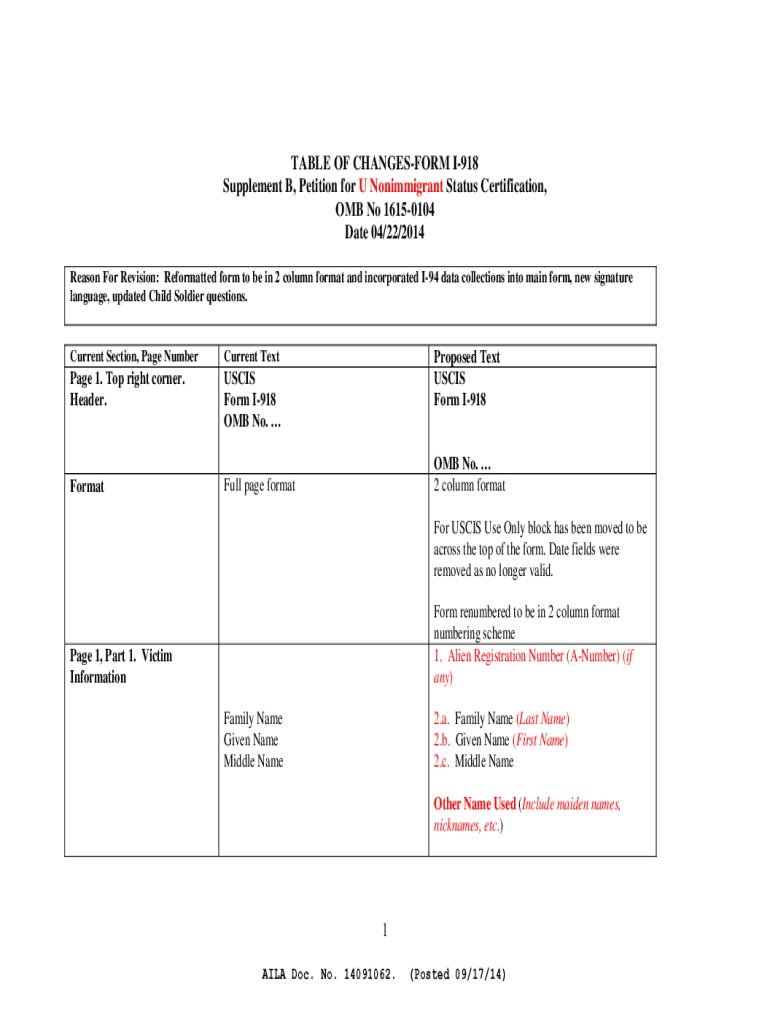 TABLE OF CHANGES-FORM I-918
Supplement B, Petition for U Nonimmigrant Status Certification,
OMB No 1615-0104
Date 04/22/2014

Reason For Revision: Reformatted form to be in 2 column format and incorporated I-94 data collections into main form, new signature language, updated Child Soldier questions.

| Current Section, Page Number | Current Text | Proposed Text |
|---|---|---|
| Page 1. Top right corner. Header. | USCIS Form I-918 OMB No. … | USCIS Form I-918 OMB No. … |
| Format | Full page format | 2 column format For USCIS Use Only block has been moved to be across the top of the form. Date fields were removed as no longer valid. Form renumbered to be in 2 column format numbering scheme |
| Page 1, Part 1. Victim Information | Family Name Given Name Middle Name | 1. Alien Registration Number (A-Number) (if any) 2.a. Family Name (Last Name) 2.b. Given Name (First Name) 2.c. Middle Name Other Name Used (Include maiden names, nicknames, etc.) |

1

AILA Doc. No. 14091062. (Posted 09/17/14)